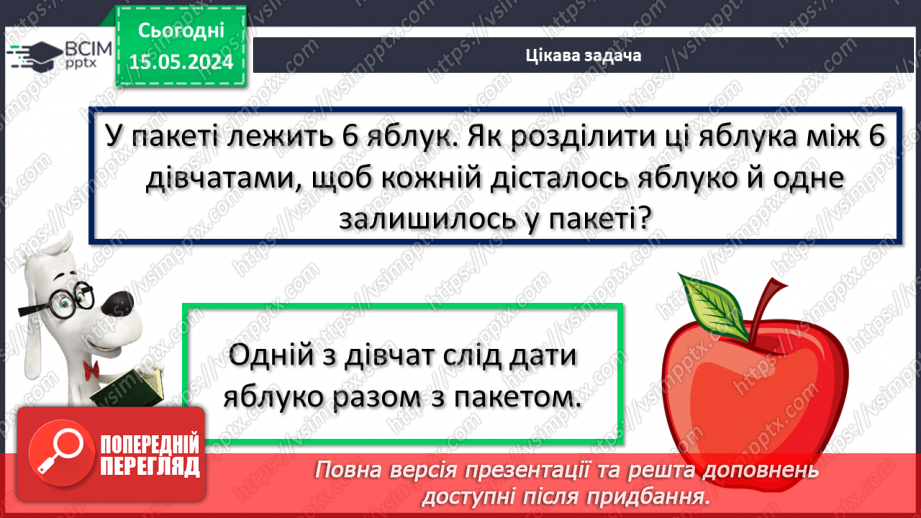 ВСІМ pptx

Сьогодні 15.05.2024

Цікава задача

У пакеті лежить 6 яблук. Як розділити ці яблука між 6 дівчатами, щоб кожній дісталось яблуко й одне залишилось у пакеті?

Одній з дівчат слід дати яблуко разом з пакетом.

ПОПЕРЕДНІЙ ПЕРЕГЛЯД

Повна версія презентації та решта доповнень доступні після придбання.

https://vsimpptx.com